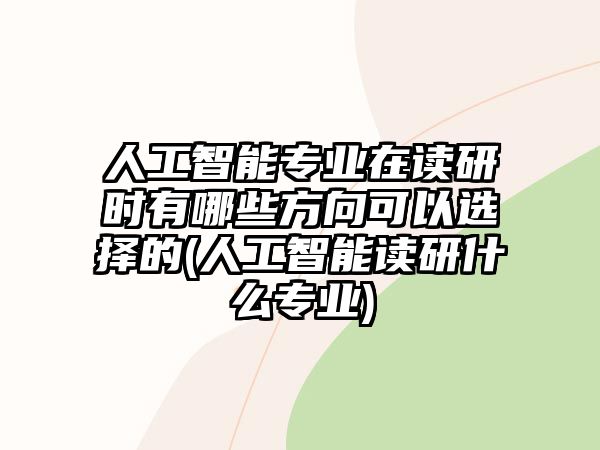 人工智能专业在读研时有哪些方向可以选择的(人工智能读研什么专业)